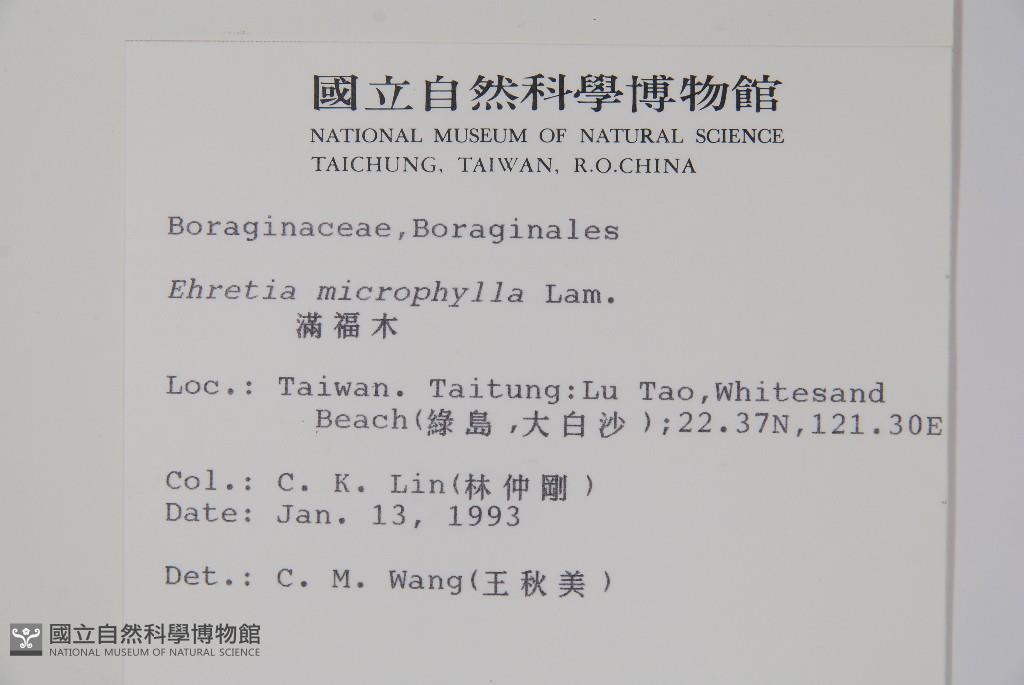 國立自然科學博物館
NATIONAL MUSEUM OF NATURAL SCIENCE
TAICHUNG, TAIWAN, R.O.CHINA

Boraginaceae,Boraginales

Ehretia microphylla Lam.
滿福木

Loc.: Taiwan. Taitung:Lu Tao,Whitesand Beach(綠島,大白沙);22.37N,121.30E

Col.: C. K. Lin(林仲剛)
Date: Jan. 13, 1993

Det.: C. M. Wang(王秋美)

國立自然科學博物館
NATIONAL MUSEUM OF NATURAL SCIENCE